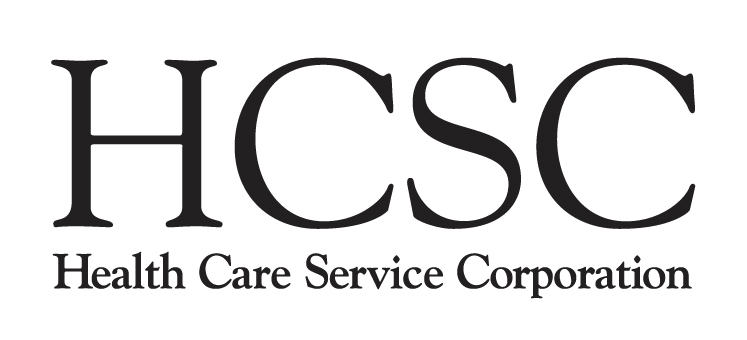 HCSC
Health Care Service Corporation